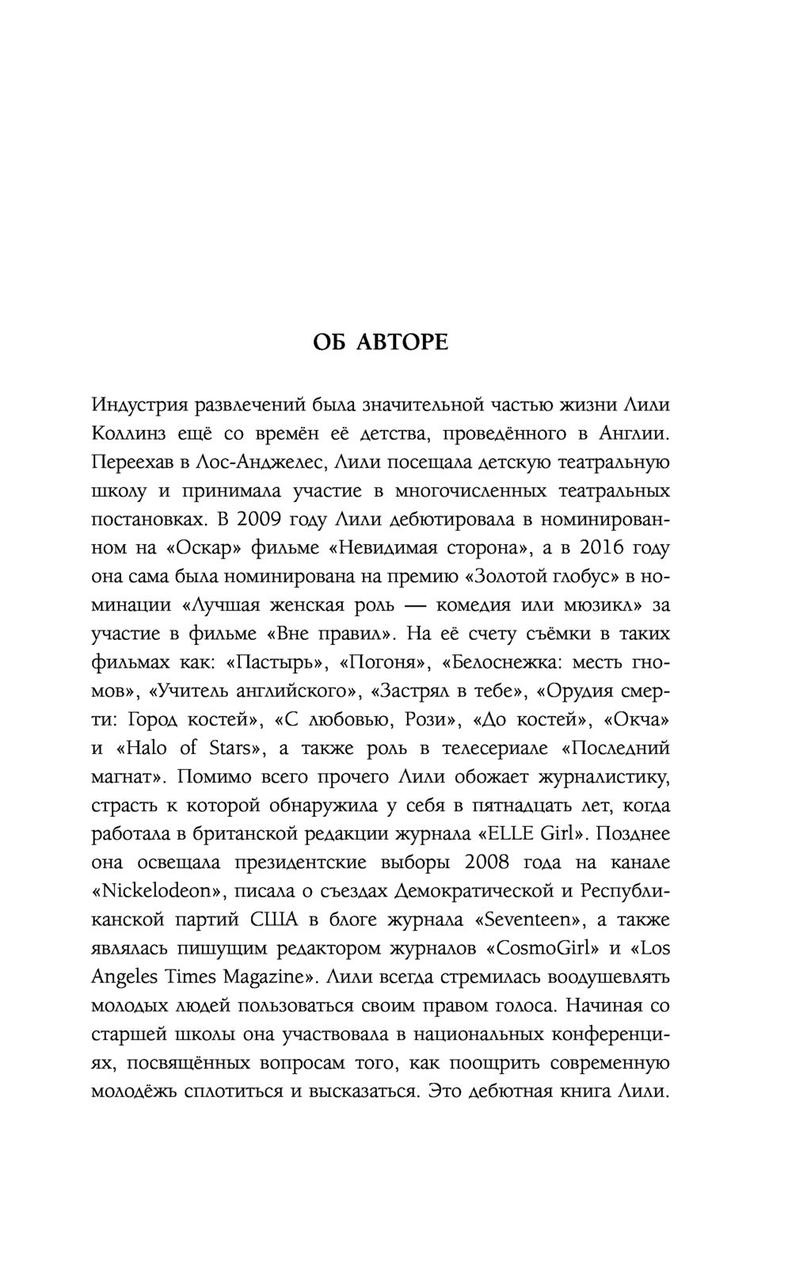 ОБ АВТОРЕ

Индустрия развлечений была значительной частью жизни Лили Коллинз ещё со времён её детства, проведённого в Англии. Переехав в Лос-Анджелес, Лили посещала детскую театральную школу и принимала участие в многочисленных театральных постановках. В 2009 году Лили дебютировала в номинированном на «Оскар» фильме «Невидимая сторона», а в 2016 году она сама была номинирована на премию «Золотой глобус» в номинации «Лучшая женская роль — комедия или мюзикл» за участие в фильме «Вне правил». На её счету съёмки в таких фильмах как: «Пастырь», «Погоня», «Белоснежка: месть гномов», «Учитель английского», «Застрял в тебе», «Орудия смерти: Город костей», «С любовью, Рози», «До костей», «Окча» и «Halo of Stars», а также роль в телесериале «Последний магнат». Помимо всего прочего Лили обожает журналистику, страсть к которой обнаружила у себя в пятнадцать лет, когда работала в британской редакции журнала «ELLE Girl». Позднее она освещала президентские выборы 2008 года на канале «Nickelodeon», писала о съездах Демократической и Республиканской партий США в блоге журнала «Seventeen», а также являлась пишущим редактором журналов «CosmoGirl» и «Los Angeles Times Magazine». Лили всегда стремилась воодушевлять молодых людей пользоваться своим правом голоса. Начиная со старшей школы она участвовала в национальных конференциях, посвящённых вопросам того, как поощрить современную молодёжь сплотиться и высказаться. Это дебютная книга Лили.